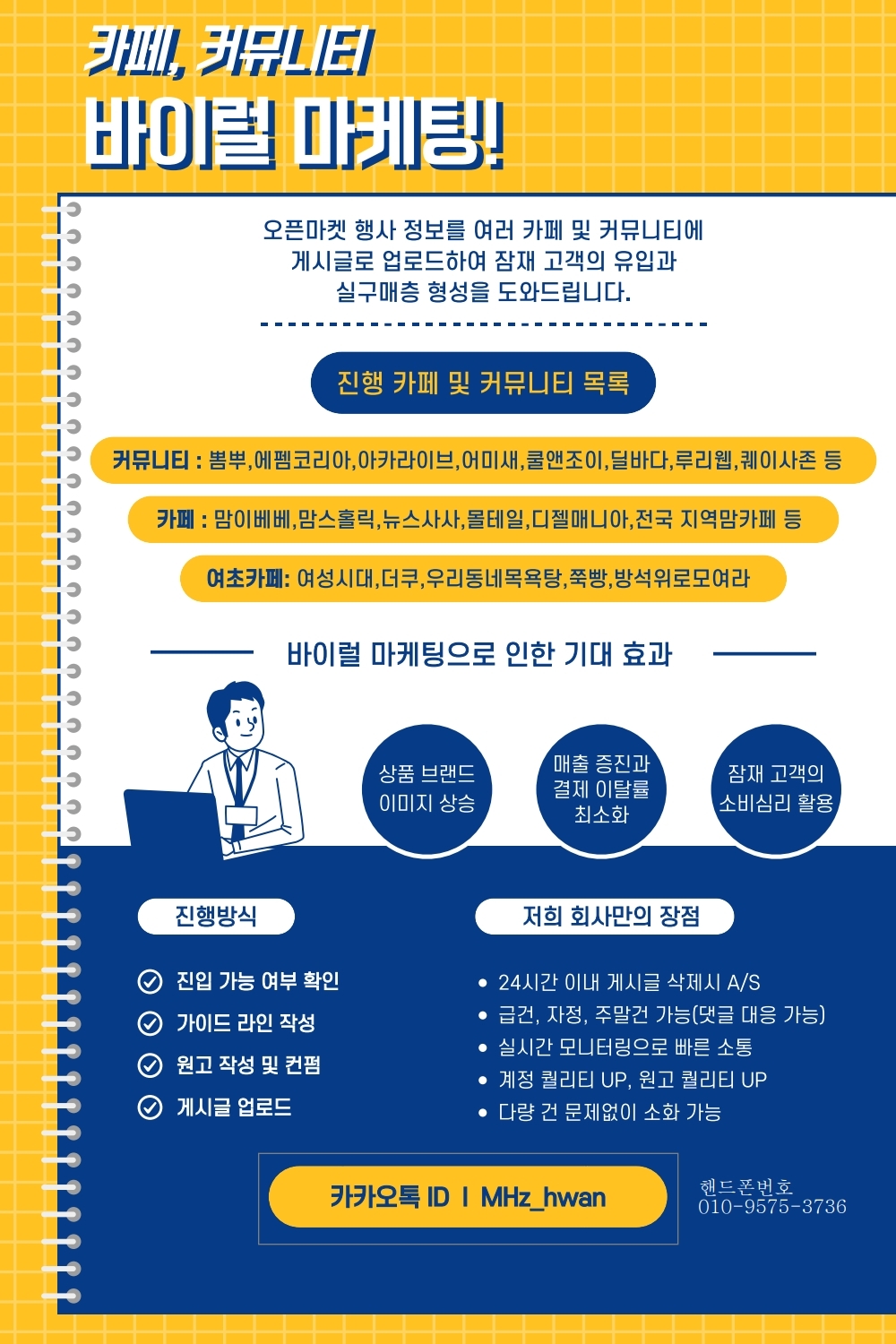 카페, 커뮤니티

바이럴 마케팅!

오픈마켓 행사 정보를 여러 카페 및 커뮤니티에 게시글로 업로드하여 잠재 고객의 유입과 실구매층 형성을 도와드립니다.

진행 카페 및 커뮤니티 목록

커뮤니티 : 뽐뿌,에펨코리아,아카라이브,어미새,쿨앤조이,딜바다,루리웹,퀘이사존 등

카페 : 맘이베베,맘스홀릭,뉴스사사,몰테일,디젤매니아,전국 지역맘카페 등

여초카페: 여성시대,더쿠,우리동네목욕탕,쭉빵,방석위로모여라

바이럴 마케팅으로 인한 기대 효과

상품 브랜드 이미지 상승

매출 증진과 결제 이탈률 최소화

잠재 고객의 소비심리 활용

진행방식

진입 가능 여부 확인

가이드 라인 작성

원고 작성 및 컨펌

게시글 업로드

저희 회사만의 장점

• 24시간 이내 게시글 삭제시 A/S
• 급건, 자정, 주말건 가능(댓글 대응 가능)
• 실시간 모니터링으로 빠른 소통
• 계정 퀄리티 UP, 원고 퀄리티 UP
• 다량 건 문제없이 소화 가능

카카오톡 ID I MHz_hwan

핸드폰번호
010-9575-3736